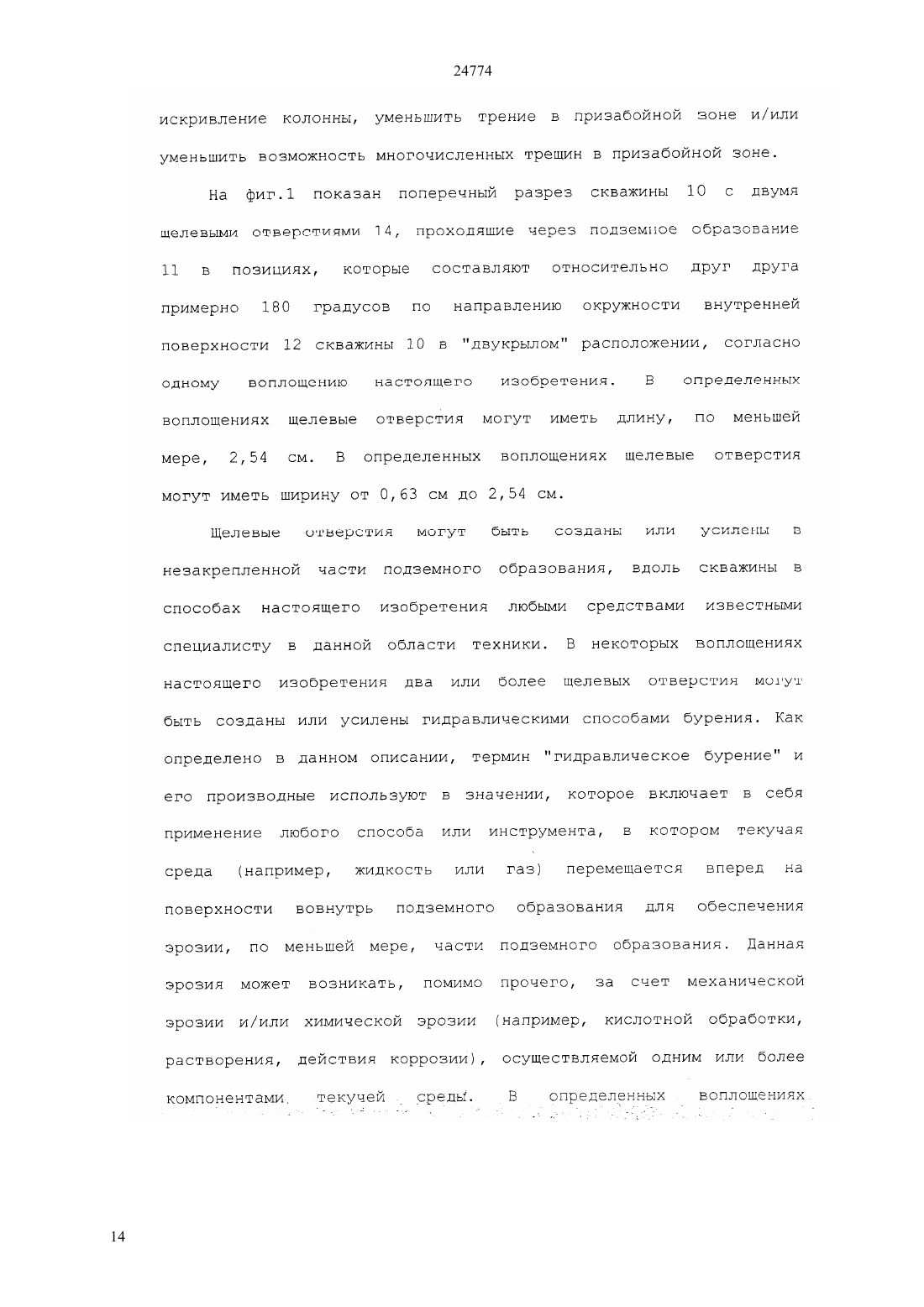 24774

искривление колонны, уменьшить трение в призабойной зоне и/или уменьшить возможность многочисленных трещин в призабойной зоне.

На фиг.1 показан поперечный разрез скважины 10 с двумя щелевыми отверстиями 14, проходящие через подземное образование 11 в позициях, которые составляют относительно друг друга примерно 180 градусов по направлению окружности внутренней поверхности 12 скважины 10 в "двукрылом" расположении, согласно одному воплощению настоящего изобретения. В определенных воплощениях щелевые отверстия могут иметь длину, по меньшей мере, 2,54 см. В определенных воплощениях щелевые отверстия могут иметь ширину от 0,63 см до 2,54 см.

Щелевые отверстия могут быть созданы или усилены в незакрепленной части подземного образования, вдоль скважины в способах настоящего изобретения любыми средствами известными специалисту в данной области техники. В некоторых воплощениях настоящего изобретения два или более щелевых отверстия могут быть созданы или усилены гидравлическими способами бурения. Как определено в данном описании, термин "гидравлическое бурение" и его производные используют в значении, которое включает в себя применение любого способа или инструмента, в котором текучая среда (например, жидкость или газ) перемещается вперед на поверхности вовнутрь подземного образования для обеспечения эрозии, по меньшей мере, части подземного образования. Данная эрозия может возникать, помимо прочего, за счет механической эрозии и/или химической эрозии (например, кислотной обработки, растворения, действия коррозии), осуществляемой одним или более компонентами текучей среды. В определенных воплощениях

14